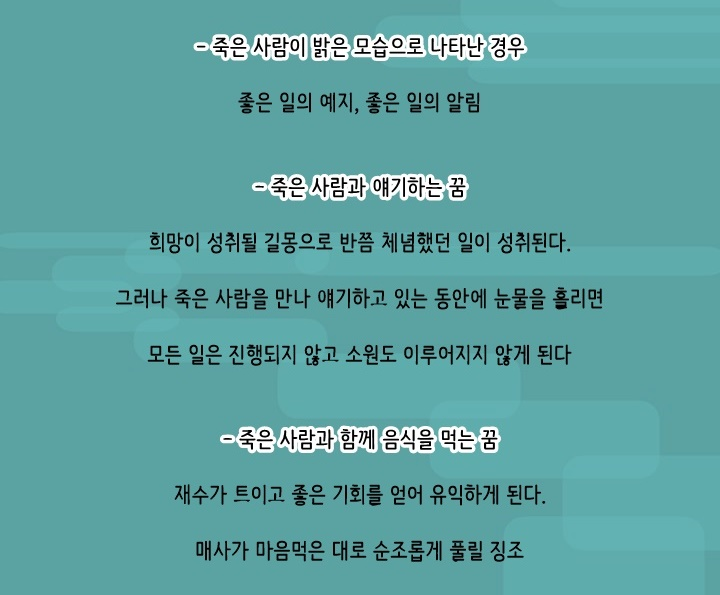 - 죽은 사람이 밝은 모습으로 나타난 경우

좋은 일의 예지, 좋은 일의 알림

- 죽은 사람과 얘기하는 꿈

희망이 성취될 길몽으로 반쯤 체념했던 일이 성취된다.

그러나 죽은 사람을 만나 얘기하고 있는 동안에 눈물을 흘리면

모든 일은 진행되지 않고 소원도 이루어지지 않게 된다

- 죽은 사람과 함께 음식을 먹는 꿈

재수가 트이고 좋은 기회를 얻어 유익하게 된다.

매사가 마음먹은 대로 순조롭게 풀릴 징조